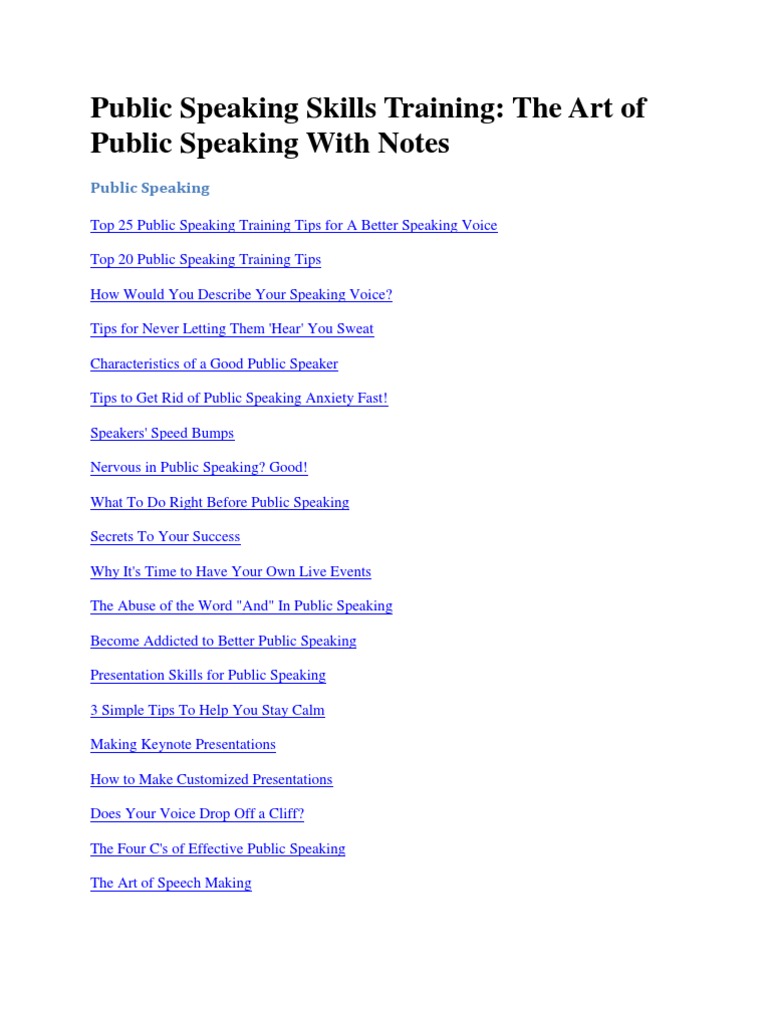 Public Speaking Skills Training: The Art of Public Speaking With Notes

Public Speaking

Top 25 Public Speaking Training Tips for A Better Speaking Voice

Top 20 Public Speaking Training Tips

How Would You Describe Your Speaking Voice?

Tips for Never Letting Them 'Hear' You Sweat

Characteristics of a Good Public Speaker

Tips to Get Rid of Public Speaking Anxiety Fast!

Speakers' Speed Bumps

Nervous in Public Speaking? Good!

What To Do Right Before Public Speaking

Secrets To Your Success

Why It's Time to Have Your Own Live Events

The Abuse of the Word "And" In Public Speaking

Become Addicted to Better Public Speaking

Presentation Skills for Public Speaking

3 Simple Tips To Help You Stay Calm

Making Keynote Presentations

How to Make Customized Presentations

Does Your Voice Drop Off a Cliff?

The Four C's of Effective Public Speaking

The Art of Speech Making